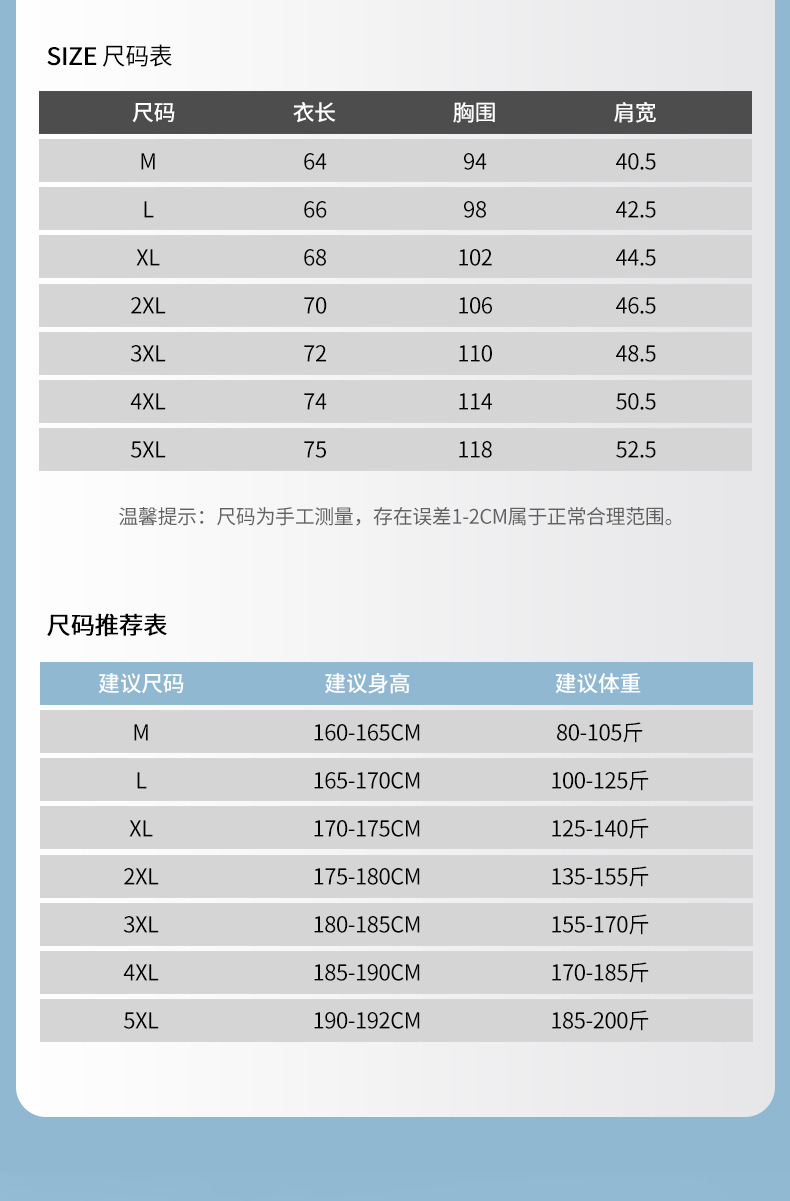 SIZE 尺码表

| 尺码 | 衣长 | 胸围 | 肩宽 |
|---|---|---|---|
| M | 64 | 94 | 40.5 |
| L | 66 | 98 | 42.5 |
| XL | 68 | 102 | 44.5 |
| 2XL | 70 | 106 | 46.5 |
| 3XL | 72 | 110 | 48.5 |
| 4XL | 74 | 114 | 50.5 |
| 5XL | 75 | 118 | 52.5 |

温馨提示：尺码为手工测量，存在误差1-2CM属于正常合理范围。

尺码推荐表

| 建议尺码 | 建议身高 | 建议体重 |
|---|---|---|
| M | 160-165CM | 80-105斤 |
| L | 165-170CM | 100-125斤 |
| XL | 170-175CM | 125-140斤 |
| 2XL | 175-180CM | 135-155斤 |
| 3XL | 180-185CM | 155-170斤 |
| 4XL | 185-190CM | 170-185斤 |
| 5XL | 190-192CM | 185-200斤 |